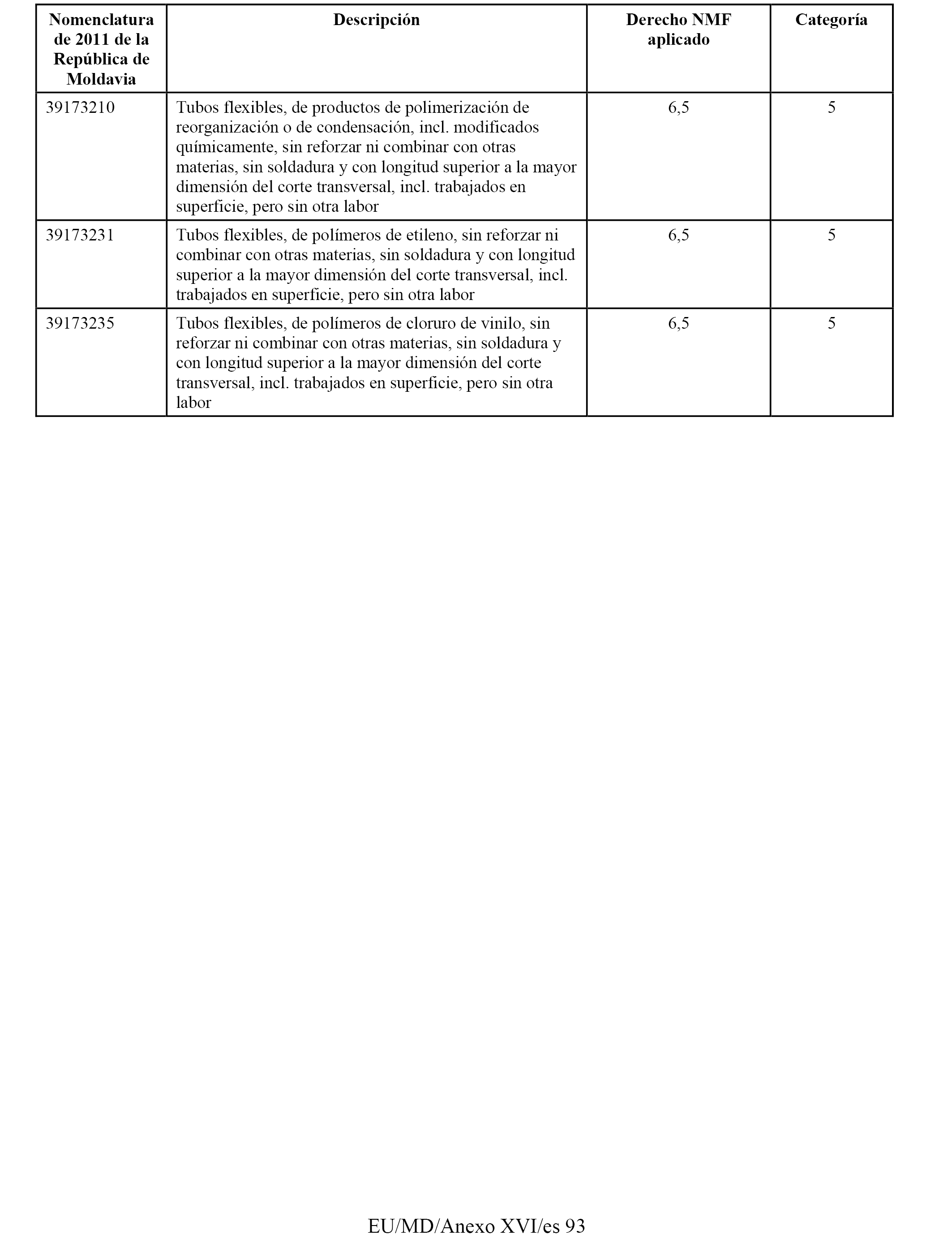 | Nomenclatura de 2011 de la República de Moldavia | Descripción | Derecho NMF aplicado | Categoría |
|---|---|---|---|
| 39173210 | Tubos flexibles, de productos de polimerización de reorganización o de condensación, incl. modificados químicamente, sin reforzar ni combinar con otras materias, sin soldadura y con longitud superior a la mayor dimensión del corte transversal, incl. trabajados en superficie, pero sin otra labor | 6,5 | 5 |
| 39173231 | Tubos flexibles, de polímeros de etileno, sin reforzar ni combinar con otras materias, sin soldadura y con longitud superior a la mayor dimensión del corte transversal, incl. trabajados en superficie, pero sin otra labor | 6,5 | 5 |
| 39173235 | Tubos flexibles, de polímeros de cloruro de vinilo, sin reforzar ni combinar con otras materias, sin soldadura y con longitud superior a la mayor dimensión del corte transversal, incl. trabajados en superficie, pero sin otra labor | 6,5 | 5 |

EU/MD/Anexo XVI/es 93